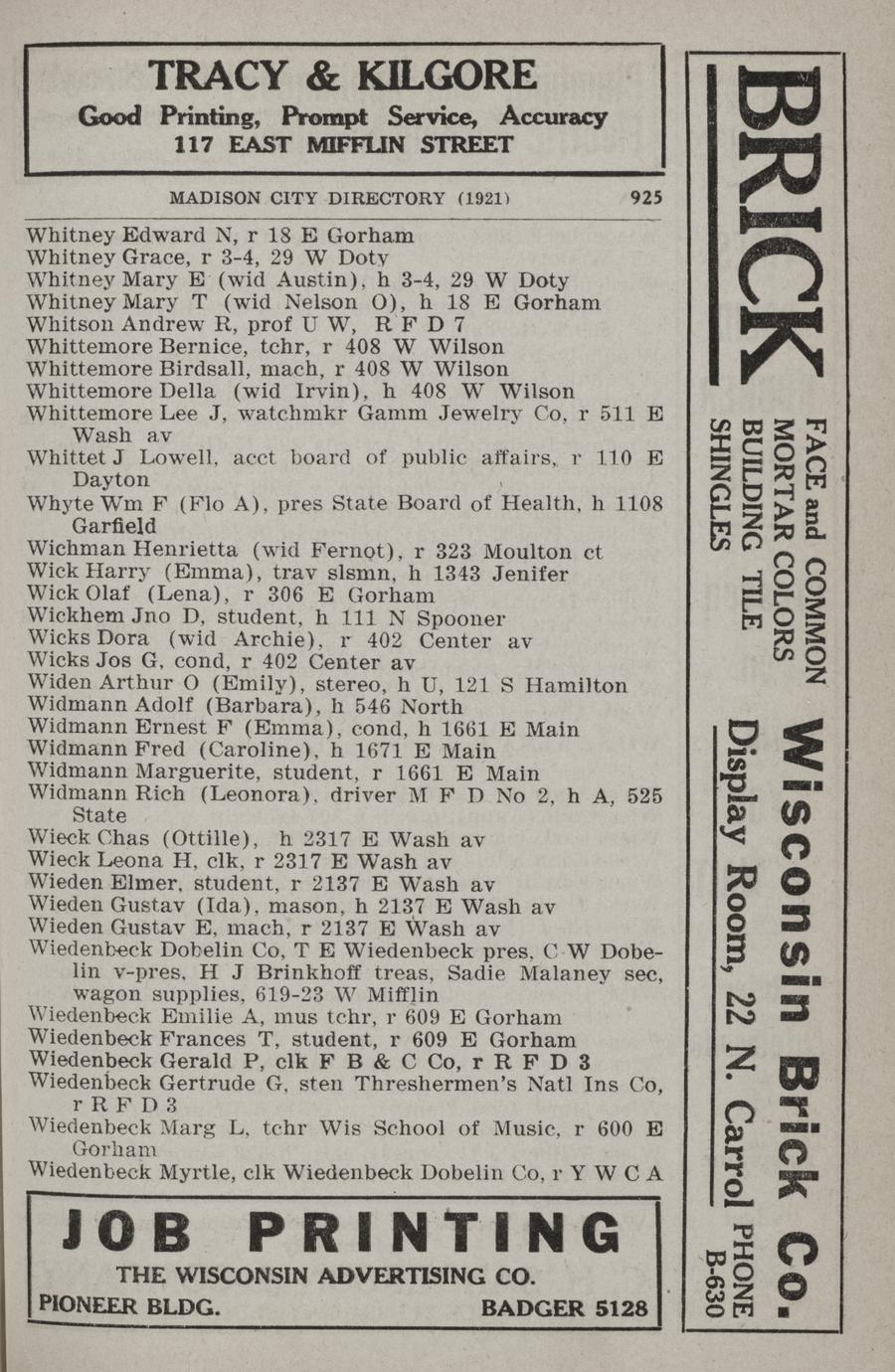 TRACY & KILGORE
Good Printing, Prompt Service, Accuracy
117 EAST MIFFLIN STREET

MADISON CITY DIRECTORY (1921) 925

Whitney Edward N, r 18 E Gorham
Whitney Grace, r 3-4, 29 W Doty
Whitney Mary E (wid Austin), h 3-4, 29 W Doty
Whitney Mary T (wid Nelson O), h 18 E Gorham
Whitson Andrew R, prof U W, R F D 7
Whittemore Bernice, tchr, r 408 W Wilson
Whittemore Birdsall, mach, r 408 W Wilson
Whittemore Della (wid Irvin), h 408 W Wilson
Whittemore Lee J, watchmkr Gamm Jewelry Co, r 511 E Wash av
Whittet J Lowell, acct board of public affairs, r 110 E Dayton
Whyte Wm F (Flo A), pres State Board of Health, h 1108 Garfield
Wichman Henrietta (wid Fernot), r 323 Moulton ct
Wick Harry (Emma), trav slsmn, h 1343 Jenifer
Wick Olaf (Lena), r 306 E Gorham
Wickhem Jno D, student, h 111 N Spooner
Wicks Dora (wid Archie), r 402 Center av
Wicks Jos G, cond, r 402 Center av
Widen Arthur O (Emily), stereo, h U, 121 S Hamilton
Widmann Adolf (Barbara), h 546 North
Widmann Ernest F (Emma), cond, h 1661 E Main
Widmann Fred (Caroline), h 1671 E Main
Widmann Marguerite, student, r 1661 E Main
Widmann Rich (Leonora), driver M F D No 2, h A, 525 State
Wieck Chas (Ottille), h 2317 E Wash av
Wieck Leona H, clk, r 2317 E Wash av
Wieden Elmer, student, r 2137 E Wash av
Wieden Gustav (Ida), mason, h 2137 E Wash av
Wieden Gustav E, mach, r 2137 E Wash av
Wiedenbeck Dobelin Co, T E Wiedenbeck pres, C W Dobelin v-pres, H J Brinkhoff treas, Sadie Malaney sec, wagon supplies, 619-23 W Mifflin
Wiedenbeck Emilie A, mus tchr, r 609 E Gorham
Wiedenbeck Frances T, student, r 609 E Gorham
Wiedenbeck Gerald P, clk F B & C Co, r R F D 3
Wiedenbeck Gertrude G, sten Threshermen's Natl Ins Co, r R F D 3
Wiedenbeck Marg L, tchr Wis School of Music, r 600 E Gorham
Wiedenbeck Myrtle, clk Wiedenbeck Dobelin Co, r Y W C A

JOB PRINTING
THE WISCONSIN ADVERTISING CO.
PIONEER BLDG. BADGER 5128

BRICK
FACE and COMMON
MORTAR COLORS
BUILDING TILE
SHINGLES
Wisconsin Brick Co.
Display Room, 22 N. Carrol
PHONE B-630